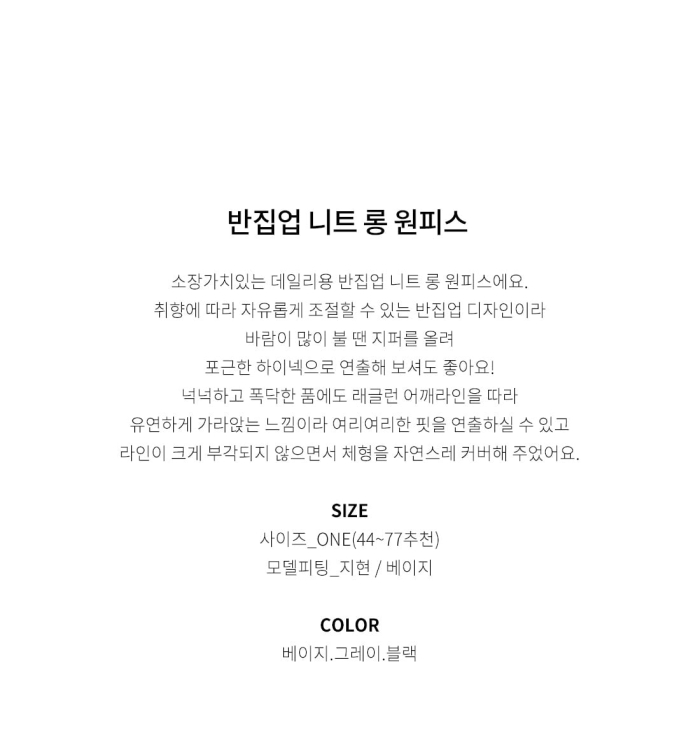 반집업 니트 롱 원피스

소장가치있는 데일리용 반집업 니트 롱 원피스에요.
취향에 따라 자유롭게 조절할 수 있는 반집업 디자인이라
바람이 많이 불 땐 지퍼를 올려
포근한 하이넥으로 연출해 보셔도 좋아요!
넉넉하고 폭닥한 품에도 래글런 어깨라인을 따라
유연하게 가라앉는 느낌이라 여리여리한 핏을 연출하실 수 있고
라인이 크게 부각되지 않으면서 체형을 자연스레 커버해 주었어요.

SIZE
사이즈_ONE(44~77추천)
모델피팅_지현 / 베이지

COLOR
베이지.그레이.블랙